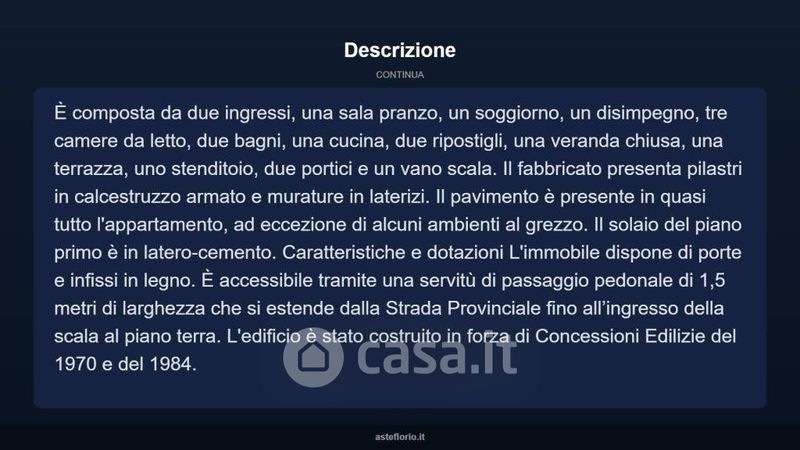 Descrizione

CONTINUA

È composta da due ingressi, una sala pranzo, un soggiorno, un disimpegno, tre camere da letto, due bagni, una cucina, due ripostigli, una veranda chiusa, una terrazza, uno stenditoio, due portici e un vano scala. Il fabbricato presenta pilastri in calcestruzzo armato e murature in laterizi. Il pavimento è presente in quasi tutto l'appartamento, ad eccezione di alcuni ambienti al grezzo. Il solaio del piano primo è in latero-cemento. Caratteristiche e dotazioni L'immobile dispone di porte e infissi in legno. È accessibile tramite una servitù di passaggio pedonale di 1,5 metri di larghezza che si estende dalla Strada Provinciale fino all'ingresso della scala al piano terra. L'edificio è stato costruito in forza di Concessioni Edilizie del 1970 e del 1984.

casa.it

asteflorio.it